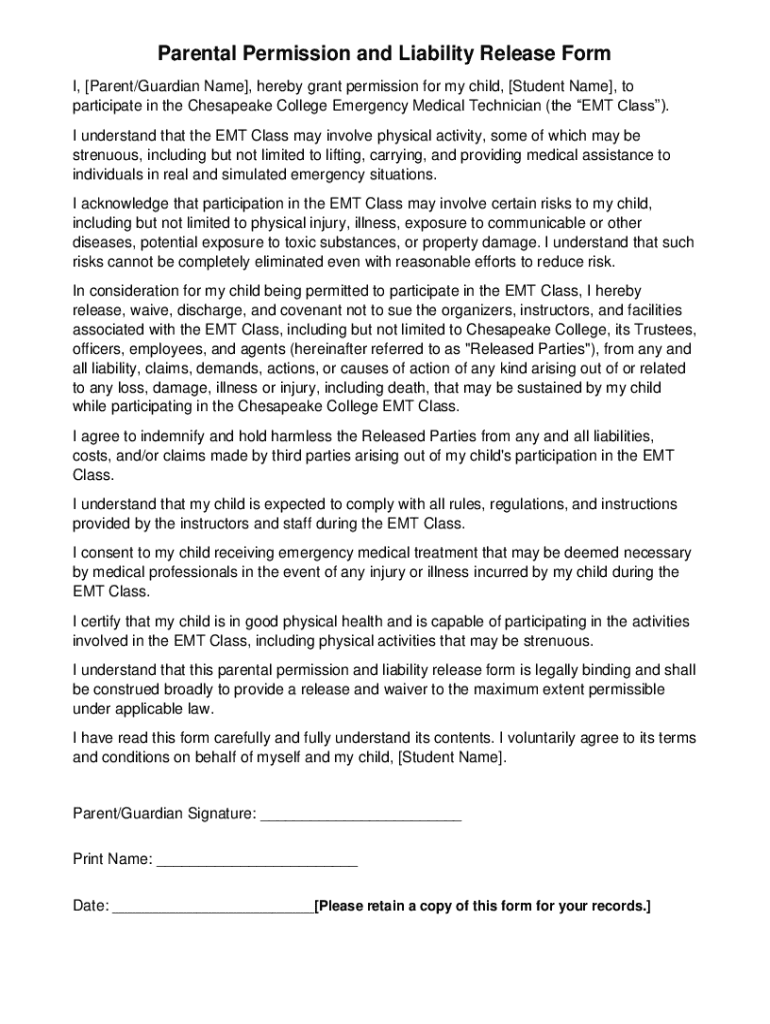 Parental Permission and Liability Release Form

I, [Parent/Guardian Name], hereby grant permission for my child, [Student Name], to participate in the Chesapeake College Emergency Medical Technician (the “EMT Class”).

I understand that the EMT Class may involve physical activity, some of which may be strenuous, including but not limited to lifting, carrying, and providing medical assistance to individuals in real and simulated emergency situations.

I acknowledge that participation in the EMT Class may involve certain risks to my child, including but not limited to physical injury, illness, exposure to communicable or other diseases, potential exposure to toxic substances, or property damage. I understand that such risks cannot be completely eliminated even with reasonable efforts to reduce risk.

In consideration for my child being permitted to participate in the EMT Class, I hereby release, waive, discharge, and covenant not to sue the organizers, instructors, and facilities associated with the EMT Class, including but not limited to Chesapeake College, its Trustees, officers, employees, and agents (hereinafter referred to as "Released Parties"), from any and all liability, claims, demands, actions, or causes of action of any kind arising out of or related to any loss, damage, illness or injury, including death, that may be sustained by my child while participating in the Chesapeake College EMT Class.

I agree to indemnify and hold harmless the Released Parties from any and all liabilities, costs, and/or claims made by third parties arising out of my child's participation in the EMT Class.

I understand that my child is expected to comply with all rules, regulations, and instructions provided by the instructors and staff during the EMT Class.

I consent to my child receiving emergency medical treatment that may be deemed necessary by medical professionals in the event of any injury or illness incurred by my child during the EMT Class.

I certify that my child is in good physical health and is capable of participating in the activities involved in the EMT Class, including physical activities that may be strenuous.

I understand that this parental permission and liability release form is legally binding and shall be construed broadly to provide a release and waiver to the maximum extent permissible under applicable law.

I have read this form carefully and fully understand its contents. I voluntarily agree to its terms and conditions on behalf of myself and my child, [Student Name].

Parent/Guardian Signature: ________________________

Print Name: ________________________

Date: ________________________[Please retain a copy of this form for your records.]